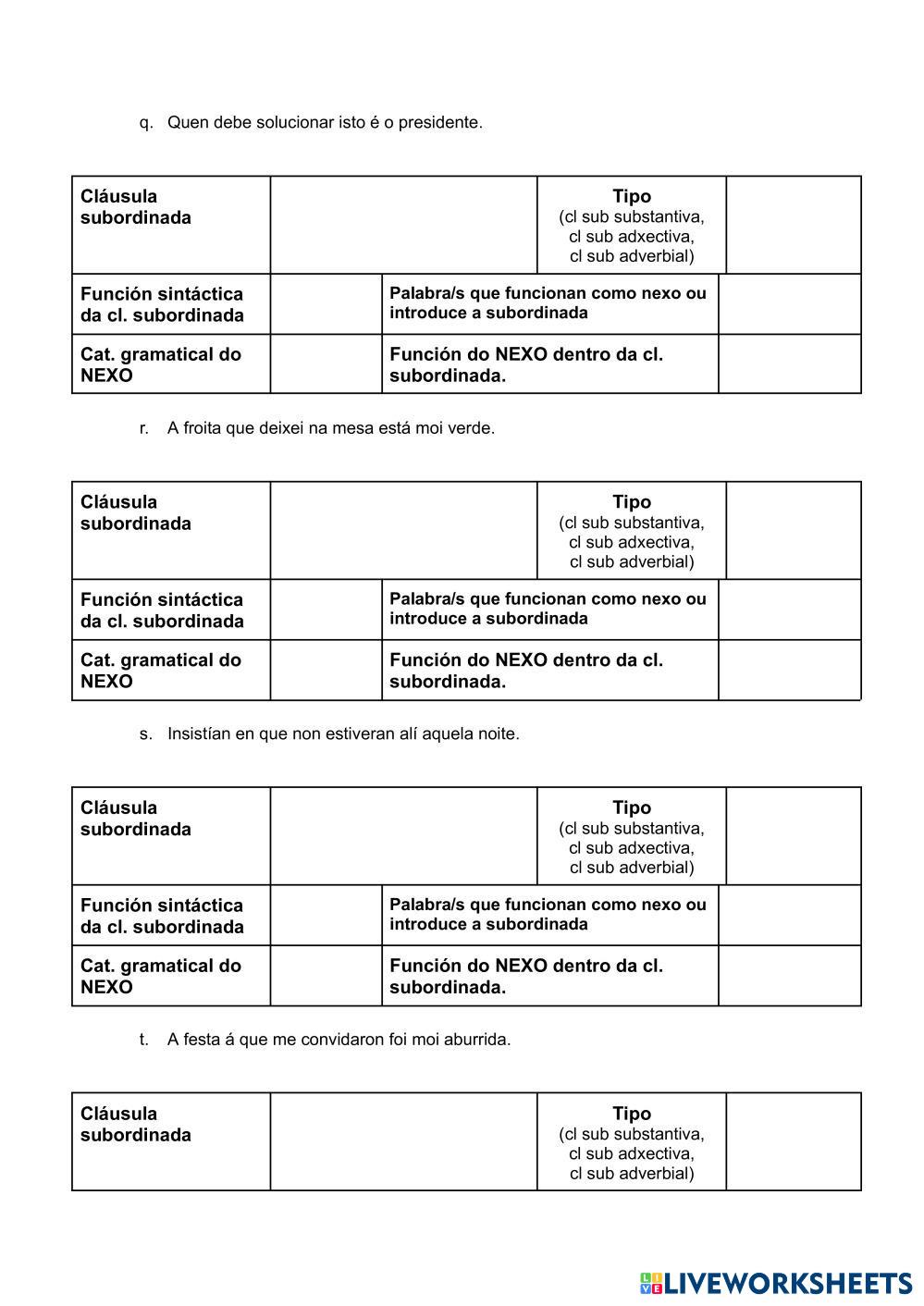 q. Quen debe solucionar isto é o presidente.

| Cláusula subordinada | | Tipo (cl sub substantiva, cl sub adxectiva, cl sub adverbial) | |
|---|---|---|---|
| Función sintáctica da cl. subordinada | | Palabra/s que funcionan como nexo ou introduce a subordinada | |
| Cat. gramatical do NEXO | | Función do NEXO dentro da cl. subordinada. | |

r. A froita que deixei na mesa está moi verde.

| Cláusula subordinada | | Tipo (cl sub substantiva, cl sub adxectiva, cl sub adverbial) | |
|---|---|---|---|
| Función sintáctica da cl. subordinada | | Palabra/s que funcionan como nexo ou introduce a subordinada | |
| Cat. gramatical do NEXO | | Función do NEXO dentro da cl. subordinada. | |

s. Insistían en que non estiveran alí aquela noite.

| Cláusula subordinada | | Tipo (cl sub substantiva, cl sub adxectiva, cl sub adverbial) | |
|---|---|---|---|
| Función sintáctica da cl. subordinada | | Palabra/s que funcionan como nexo ou introduce a subordinada | |
| Cat. gramatical do NEXO | | Función do NEXO dentro da cl. subordinada. | |

t. A festa á que me convidaron foi moi aburrida.

| Cláusula subordinada | | Tipo (cl sub substantiva, cl sub adxectiva, cl sub adverbial) | |
|---|---|---|---|

LIVEWORKSHEETS